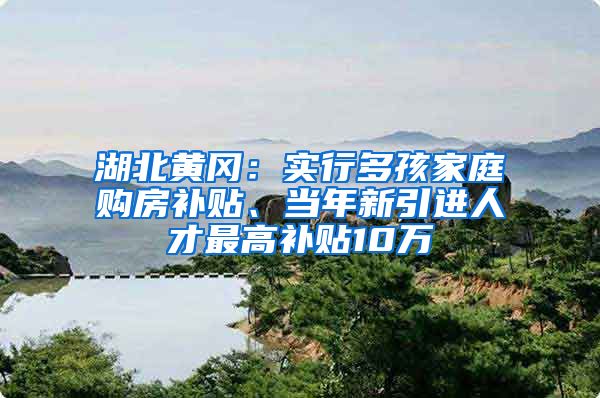 湖北黄冈：实行多孩家庭购房补贴、当年新引进人才最高补贴10万